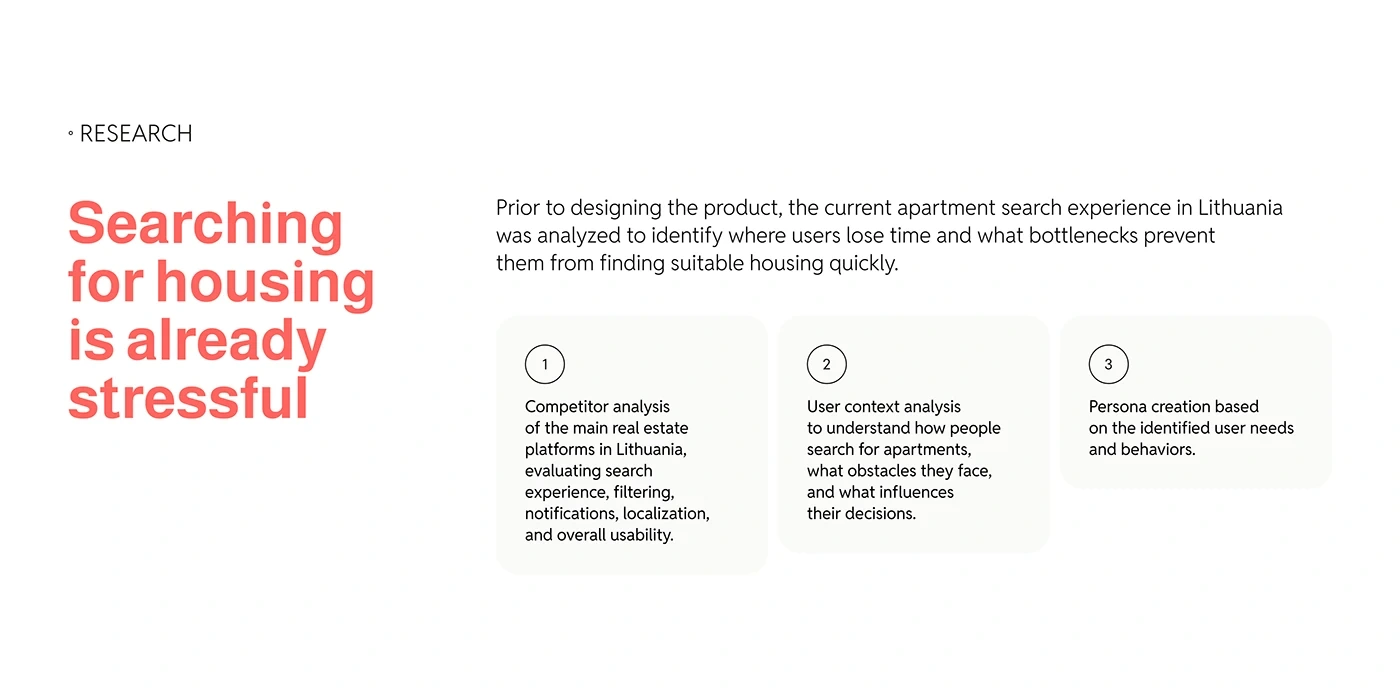 ◦ RESEARCH

Searching for housing is already stressful

Prior to designing the product, the current apartment search experience in Lithuania was analyzed to identify where users lose time and what bottlenecks prevent them from finding suitable housing quickly.

1

Competitor analysis of the main real estate platforms in Lithuania, evaluating search experience, filtering, notifications, localization, and overall usability.

2

User context analysis to understand how people search for apartments, what obstacles they face, and what influences their decisions.

3

Persona creation based on the identified user needs and behaviors.